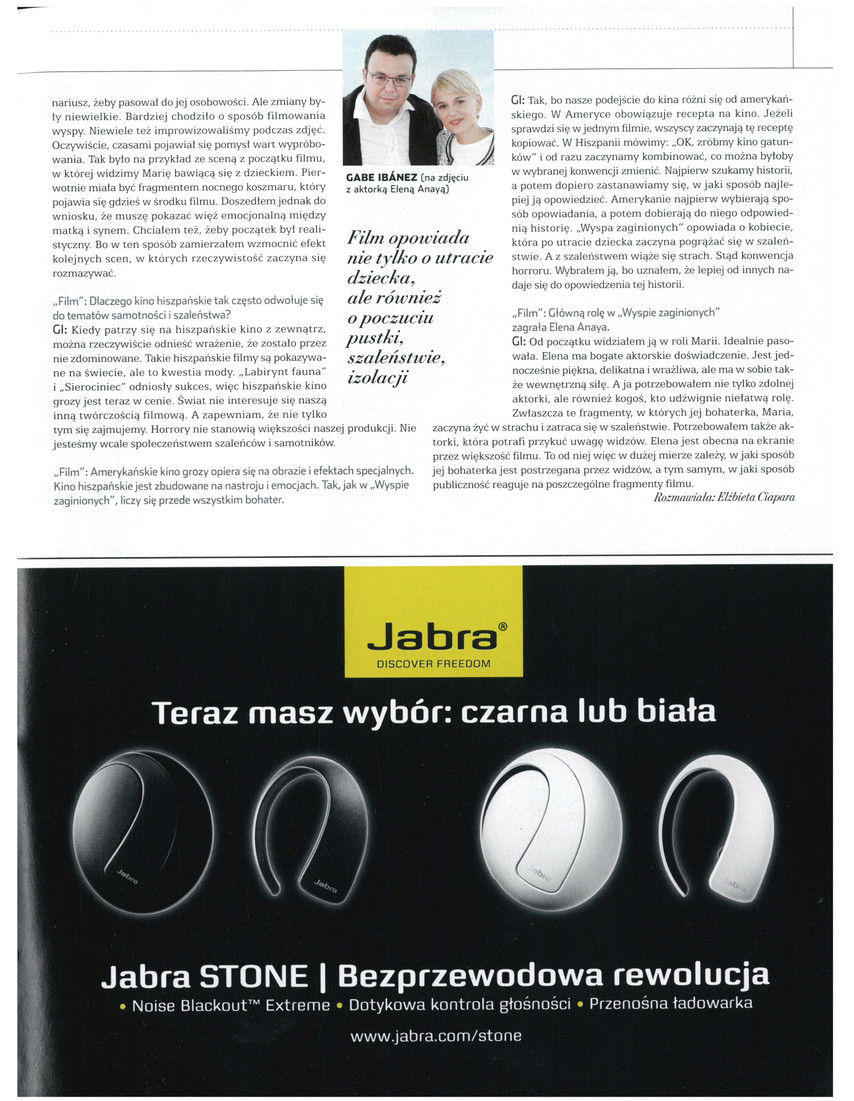 nariusz, żeby pasował do jej osobowości. Ale zmiany były niewielkie. Bardziej chodziło o sposób filmowania wyspy. Niewiele też improwizowaliśmy podczas zdjęć. Oczywiście, czasami pojawiał się pomysł wart wypróbowania. Tak było na przykład ze sceną z początku filmu, w której widzimy Marię bawiącą się z dzieckiem. Pierwotnie miała być fragmentem nocnego koszmaru, który pojawia się gdzieś w środku filmu. Doszedłem jednak do wniosku, że muszę pokazać więź emocjonalną między matką i synem. Chciałem też, żeby początek był realistyczny. Bo w ten sposób zamierzałem wzmocnić efekt kolejnych scen, w których rzeczywistość zaczyna się rozmazywać.

„Film": Dlaczego kino hiszpańskie tak często odwołuje się do tematów samotności i szaleństwa?
GI: Kiedy patrzy się na hiszpańskie kino z zewnątrz, można rzeczywiście odnieść wrażenie, że zostało przez nie zdominowane. Takie hiszpańskie filmy są pokazywane na świecie, ale to kwestia mody. „Labirynt fauna" i „Sierociniec" odniosły sukces, więc hiszpańskie kino grozy jest teraz w cenie. Świat nie interesuje się naszą inną twórczością filmową. A zapewniam, że nie tylko tym się zajmujemy. Horrory nie stanowią większości naszej produkcji. Nie jesteśmy wcale społeczeństwem szaleńców i samotników.

„Film": Amerykańskie kino grozy opiera się na obrazie i efektach specjalnych. Kino hiszpańskie jest zbudowane na nastroju i emocjach. Tak, jak w „Wyspie zaginionych", liczy się przede wszystkim bohater.

GABE IBÁNEZ (na zdjęciu z aktorką Eleną Anayą)

Film opowiada nie tylko o utracie dziecka, ale również o poczuciu pustki, szaleństwie, izolacji

GI: Tak, bo nasze podejście do kina różni się od amerykańskiego. W Ameryce obowiązuje recepta na kino. Jeżeli sprawdzi się w jednym filmie, wszyscy zaczynają tę receptę kopiować. W Hiszpanii mówimy: „OK, zróbmy kino gatunków" i od razu zaczynamy kombinować, co można byłoby w wybranej konwencji zmienić. Najpierw szukamy historii, a potem dopiero zastanawiamy się, w jaki sposób najlepiej ją opowiedzieć. Amerykanie najpierw wybierają sposób opowiadania, a potem dobierają do niego odpowiednią historię. „Wyspa zaginionych" opowiada o kobiecie, która po utracie dziecka zaczyna pogrążać się w szaleństwie. A z szaleństwem wiąże się strach. Stąd konwencja horroru. Wybrałem ją, bo uznałem, że lepiej od innych nadaje się do opowiedzenia tej historii.

„Film": Główną rolę w „Wyspie zaginionych" zagrała Elena Anaya.
GI: Od początku widziałem ją w roli Marii. Idealnie pasowała. Elena ma bogate aktorskie doświadczenie. Jest jednocześnie piękna, delikatna i wrażliwa, ale ma w sobie także wewnętrzną siłę. A ja potrzebowałem nie tylko zdolnej aktorki, ale również kogoś, kto udźwignie niełatwą rolę. Zwłaszcza te fragmenty, w których jej bohaterka, Maria, zaczyna żyć w strachu i zatraca się w szaleństwie. Potrzebowałem także aktorki, która potrafi przykuć uwagę widzów. Elena jest obecna na ekranie przez większość filmu. To od niej więc w dużej mierze zależy, w jaki sposób jej bohaterka jest postrzegana przez widzów, a tym samym, w jaki sposób publiczność reaguje na poszczególne fragmenty filmu.

Rozmawiała: Elżbieta Ciapara

Jabra®
DISCOVER FREEDOM

Teraz masz wybór: czarna lub biała

Jabra
Jabra
Jabra
Jabra

Jabra STONE | Bezprzewodowa rewolucja
• Noise Blackout™ Extreme • Dotykowa kontrola głośności • Przenośna ładowarka
www.jabra.com/stone